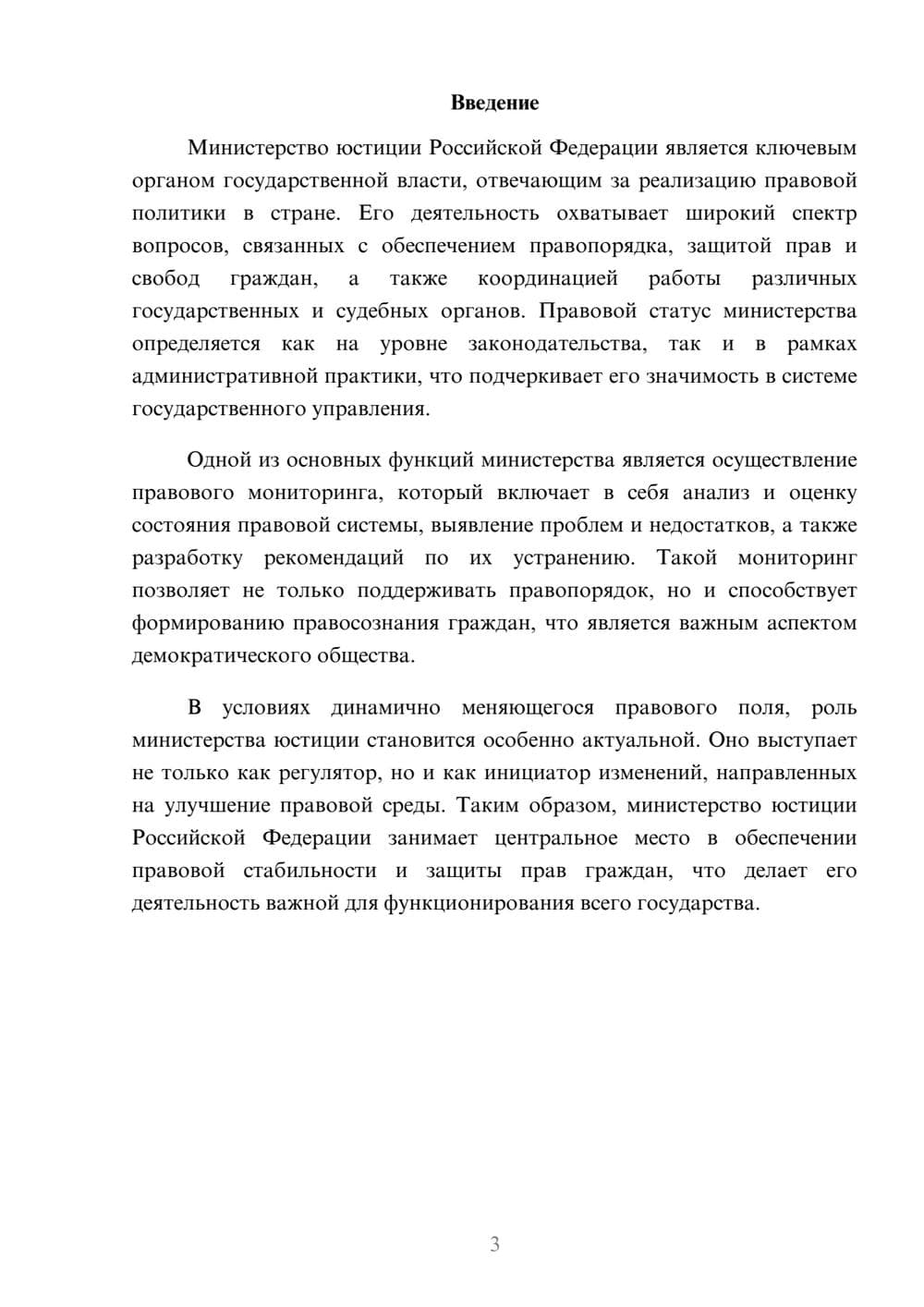 Введение

Министерство юстиции Российской Федерации является ключевым органом государственной власти, отвечающим за реализацию правовой политики в стране. Его деятельность охватывает широкий спектр вопросов, связанных с обеспечением правопорядка, защитой прав и свобод граждан, а также координацией работы различных государственных и судебных органов. Правовой статус министерства определяется как на уровне законодательства, так и в рамках административной практики, что подчеркивает его значимость в системе государственного управления.

Одной из основных функций министерства является осуществление правового мониторинга, который включает в себя анализ и оценку состояния правовой системы, выявление проблем и недостатков, а также разработку рекомендаций по их устранению. Такой мониторинг позволяет не только поддерживать правопорядок, но и способствует формированию правосознания граждан, что является важным аспектом демократического общества.

В условиях динамично меняющегося правового поля, роль министерства юстиции становится особенно актуальной. Оно выступает не только как регулятор, но и как инициатор изменений, направленных на улучшение правовой среды. Таким образом, министерство юстиции Российской Федерации занимает центральное место в обеспечении правовой стабильности и защиты прав граждан, что делает его деятельность важной для функционирования всего государства.

3